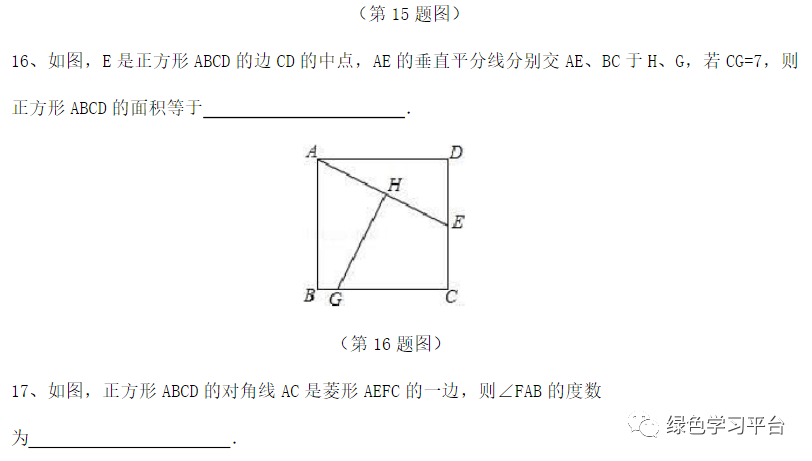 （第15题图）

16、如图，E是正方形ABCD的边CD的中点，AE的垂直平分线分别交AE、BC于H、G，若CG=7，则正方形ABCD的面积等于____.

A
D
H
E
B
G
C

（第16题图）

17、如图，正方形ABCD的对角线AC是菱形AEFC的一边，则∠FAB的度数为____.

绿色学习平台